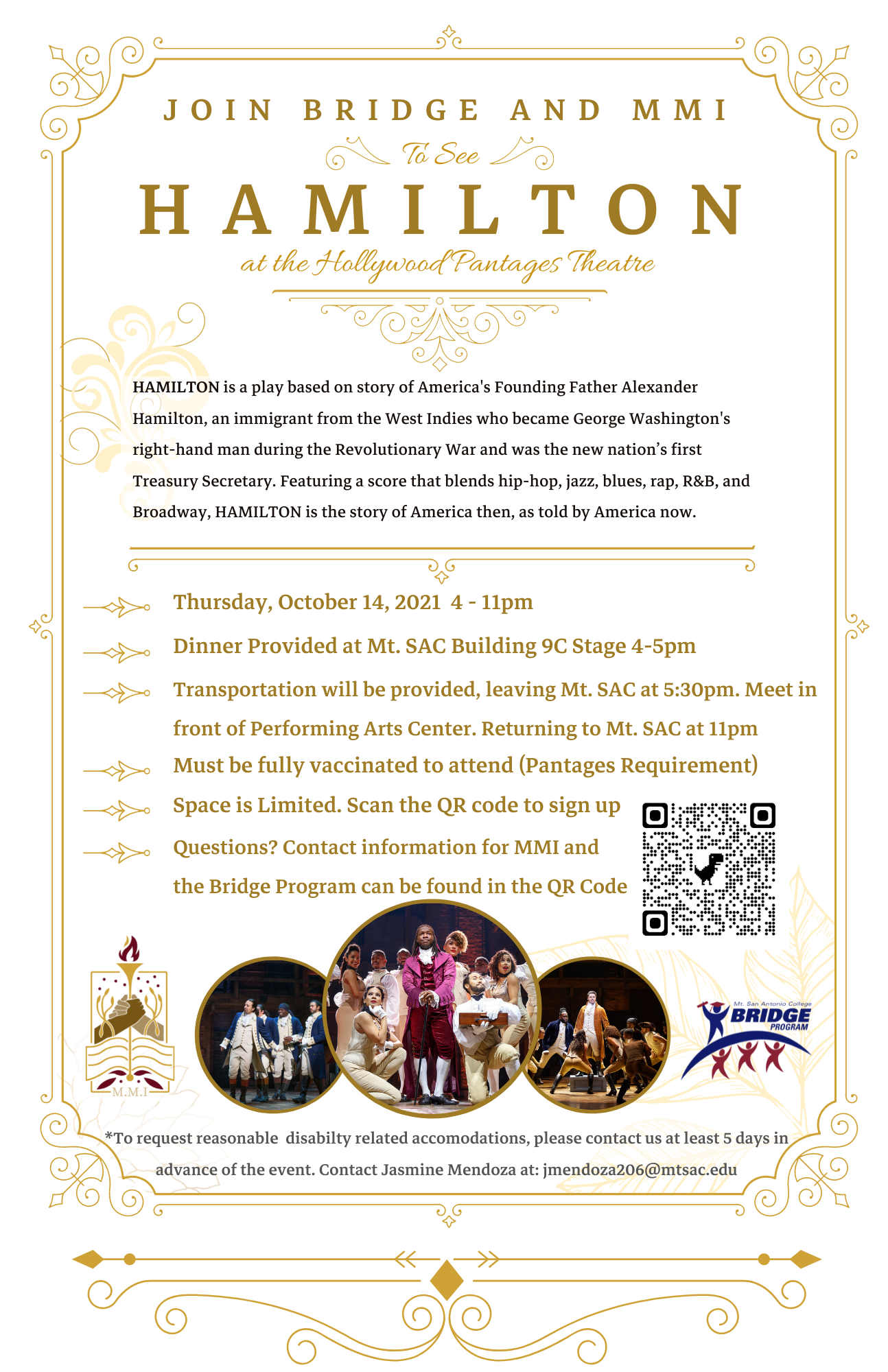 JOIN BRIDGE AND MMI

To See

HAMILTON

at the Hollywood Pantages Theatre

HAMILTON is a play based on story of America's Founding Father Alexander Hamilton, an immigrant from the West Indies who became George Washington's right-hand man during the Revolutionary War and was the new nation's first Treasury Secretary. Featuring a score that blends hip-hop, jazz, blues, rap, R&B, and Broadway, HAMILTON is the story of America then, as told by America now.

Thursday, October 14, 2021 4 - 11pm

Dinner Provided at Mt. SAC Building 9C Stage 4-5pm

Transportation will be provided, leaving Mt. SAC at 5:30pm. Meet in front of Performing Arts Center. Returning to Mt. SAC at 11pm

Must be fully vaccinated to attend (Pantages Requirement)

Space is Limited. Scan the QR code to sign up

Questions? Contact information for MMI and the Bridge Program can be found in the QR Code

M.M.I

Mt. San Antonio College
BRIDGE
PROGRAM

*To request reasonable disabilty related accomodations, please contact us at least 5 days in advance of the event. Contact Jasmine Mendoza at: jmendoza206@mtsac.edu